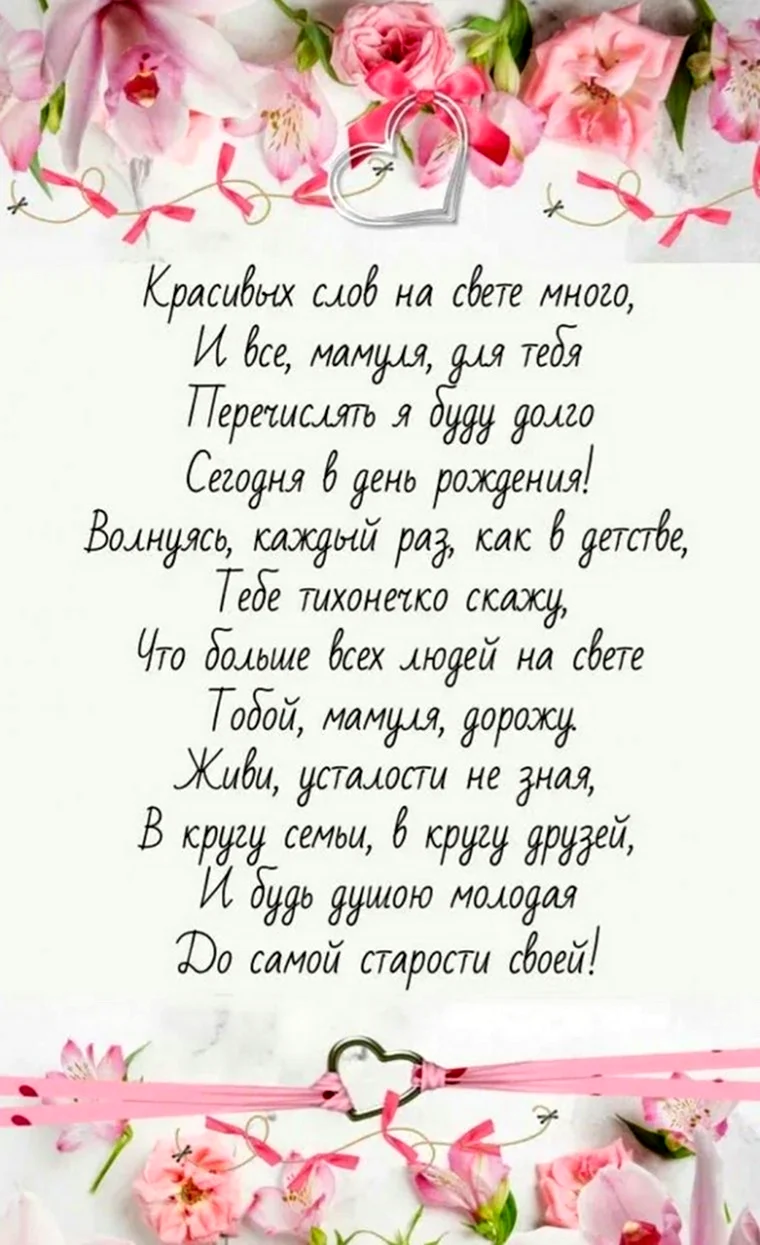 Красивых слов на свете много,
И все, мамуля, для тебя
Перечислять я буду долго
Сегодня в день рождения!
Волнуясь, каждый раз, как в детстве,
Тебе тихонечко скажу,
Что больше всех людей на свете
Тобой, мамуля, дорожу.
Живи, усталости не зная,
В кругу семьи, в кругу друзей,
И будь душою молодая
До самой старости своей!